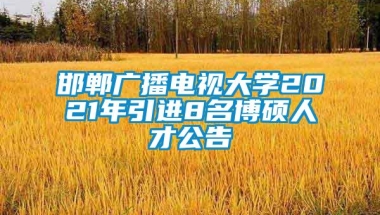 邯郸广播电视大学2021年引进8名博硕人才公告